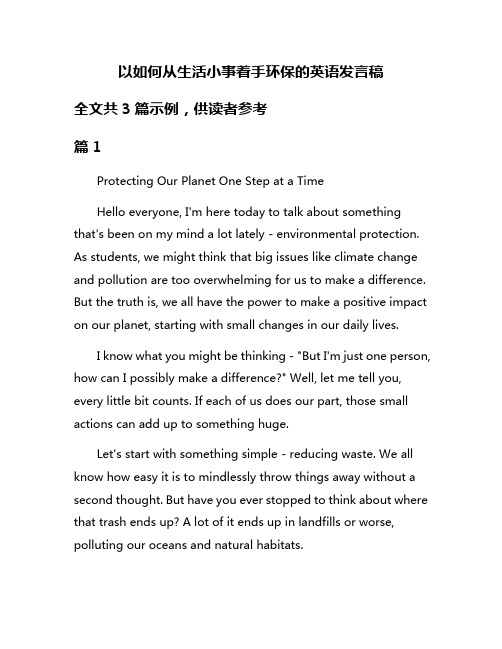 以如何从生活小事着手环保的英语发言稿

全文共 3 篇示例，供读者参考

篇 1

Protecting Our Planet One Step at a Time

Hello everyone, I'm here today to talk about something that's been on my mind a lot lately - environmental protection. As students, we might think that big issues like climate change and pollution are too overwhelming for us to make a difference. But the truth is, we all have the power to make a positive impact on our planet, starting with small changes in our daily lives.

I know what you might be thinking - "But I'm just one person, how can I possibly make a difference?" Well, let me tell you, every little bit counts. If each of us does our part, those small actions can add up to something huge.

Let's start with something simple - reducing waste. We all know how easy it is to mindlessly throw things away without a second thought. But have you ever stopped to think about where that trash ends up? A lot of it ends up in landfills or worse, polluting our oceans and natural habitats.